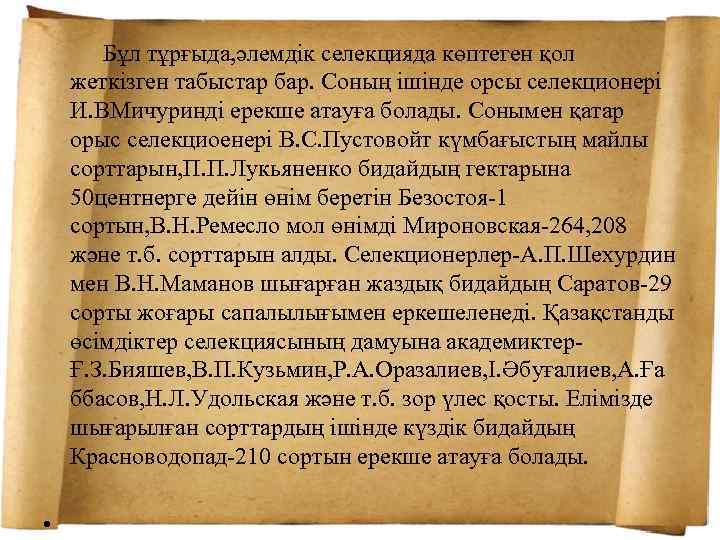 Бұл тұрғыда,әлемдік селекцияда көптеген қол жеткізген табыстар бар. Соның ішінде орсы селекционері И.ВМичуринді ерекше атауға болады. Сонымен қатар орыс селекциоенері В.С.Пустовойт күмбағыстың майлы сорттарын,П.П.Лукьяненко бидайдың гектарына 50центнерге дейін өнім беретін Безостоя-1 сортын,В.Н.Ремесло мол өнімді Мироновская-264,208 және т.б. сорттарын алды. Селекционерлер-А.П.Шехурдин мен В.Н.Маманов шығарған жаздық бидайдың Саратов-29 сорты жоғары сапалылығымен еркешеленеді. Қазақстанды өсімдіктер селекциясының дамуына академиктер-Ғ.З.Бияшев,В.П.Кузьмин,Р.А.Оразалиев,І.Әбуғалиев,А.Ға ббасов,Н.Л.Удольская және т.б. зор үлес қосты. Елімізде шығарылған сорттардың ішінде күздік бидайдың Красноводопад-210 сортын ерекше атауға болады.

•